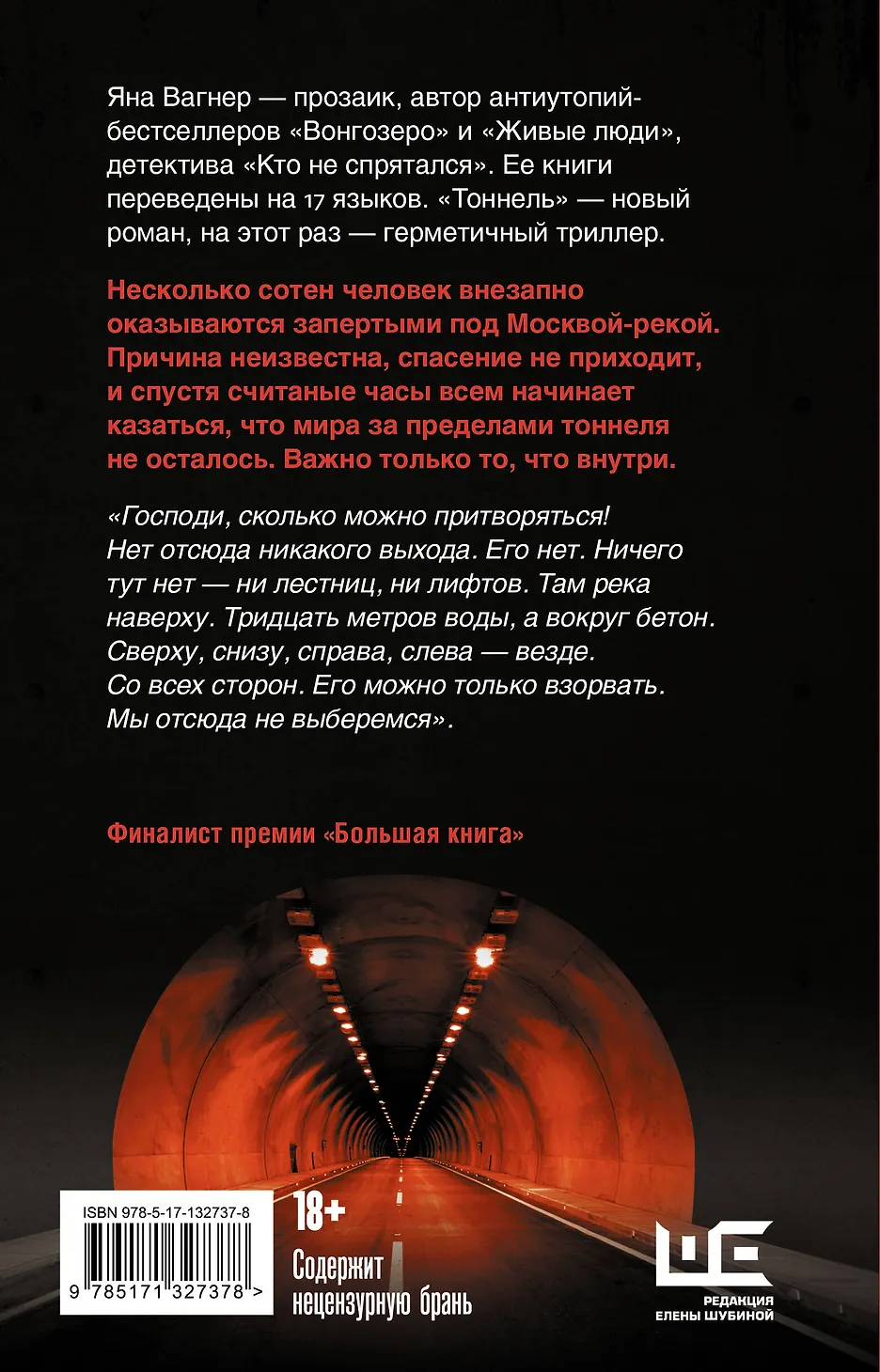 Яна Вагнер — прозаик, автор антиутопий-бестселлеров «Вонгозеро» и «Живые люди», детектива «Кто не спрятался». Ее книги переведены на 17 языков. «Тоннель» — новый роман, на этот раз — герметичный триллер.

Несколько сотен человек внезапно оказываются запертыми под Москвой-рекой. Причина неизвестна, спасение не приходит, и спустя считаные часы всем начинает казаться, что мира за пределами тоннеля не осталось. Важно только то, что внутри.

«Господи, сколько можно притворяться! Нет отсюда никакого выхода. Его нет. Ничего тут нет — ни лестниц, ни лифтов. Там река наверху. Тридцать метров воды, а вокруг бетон. Сверху, снизу, справа, слева — везде. Со всех сторон. Его можно только взорвать. Мы отсюда не выберемся».

Финалист премии «Большая книга»

ISBN 978-5-17-132737-8
9 785171 327378 >

18+
Содержит нецензурную брань

РЕДАКЦИЯ
ЕЛЕНЫ ШУБИНОЙ